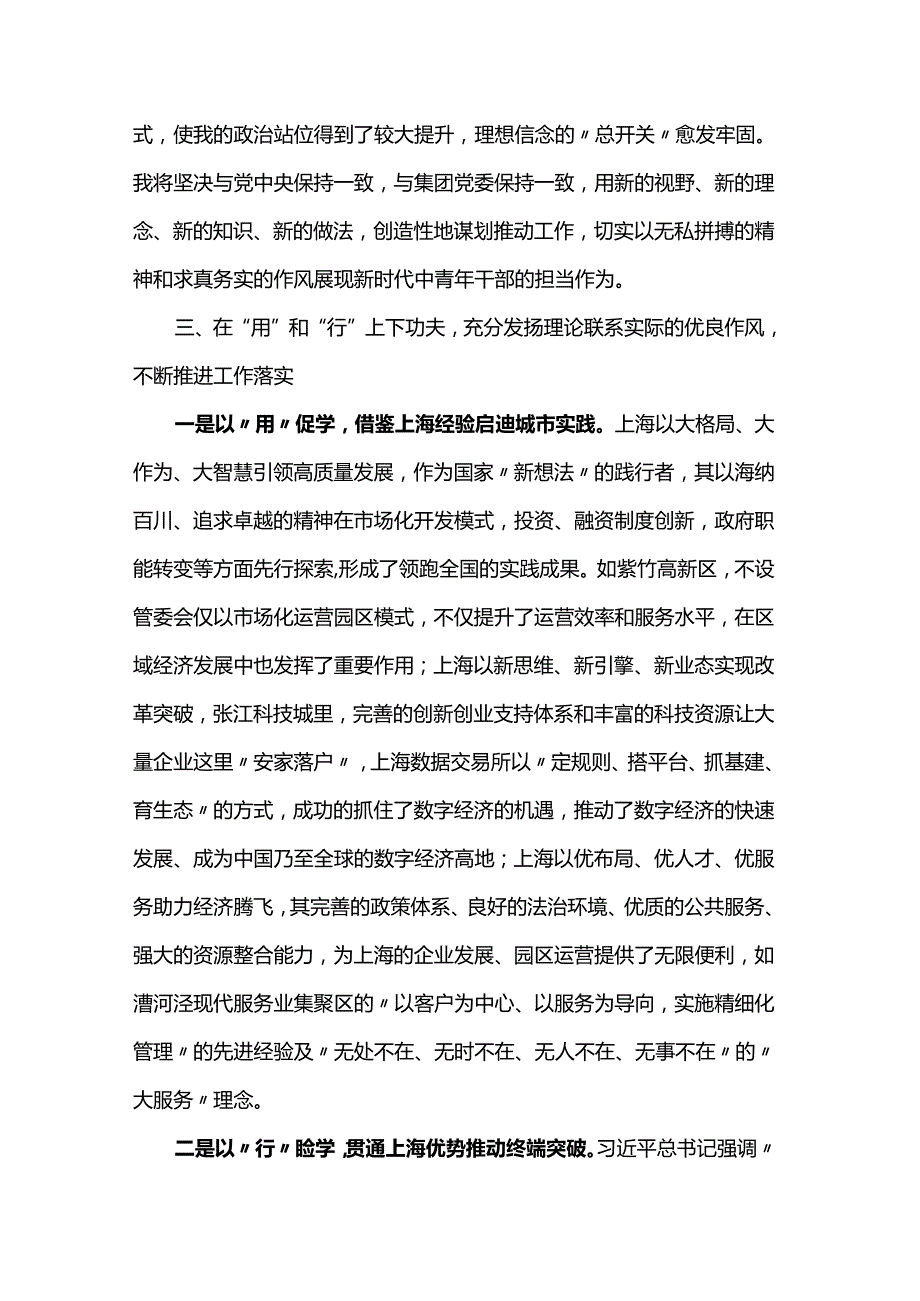 式，使我的政治站位得到了较大提升，理想信念的〃总开关〃愈发牢固。我将坚决与党中央保持一致，与集团党委保持一致，用新的视野、新的理念、新的知识、新的做法，创造性地谋划推动工作，切实以无私拼搏的精神和求真务实的作风展现新时代中青年干部的担当作为。

三、在“用”和“行”上下功夫，充分发扬理论联系实际的优良作风，不断推进工作落实

一是以〃用〃促学，借鉴上海经验启迪城市实践。上海以大格局、大作为、大智慧引领高质量发展，作为国家〃新想法〃的践行者，其以海纳百川、追求卓越的精神在市场化开发模式，投资、融资制度创新，政府职能转变等方面先行探索,形成了领跑全国的实践成果。如紫竹高新区，不设管委会仅以市场化运营园区模式，不仅提升了运营效率和服务水平，在区域经济发展中也发挥了重要作用；上海以新思维、新引擎、新业态实现改革突破，张江科技城里，完善的创新创业支持体系和丰富的科技资源让大量企业这里〃安家落户〃，上海数据交易所以〃定规则、搭平台、抓基建、育生态〃的方式，成功的抓住了数字经济的机遇，推动了数字经济的快速发展、成为中国乃至全球的数字经济高地；上海以优布局、优人才、优服务助力经济腾飞，其完善的政策体系、良好的法治环境、优质的公共服务、强大的资源整合能力，为上海的企业发展、园区运营提供了无限便利，如漕河泾现代服务业集聚区的〃以客户为中心、以服务为导向，实施精细化管理〃的先进经验及〃无处不在、无时不在、无人不在、无事不在〃的〃大服务〃理念。

二是以〃行〃验学，贯通上海优势推动终端突破。习近平总书记强调〃